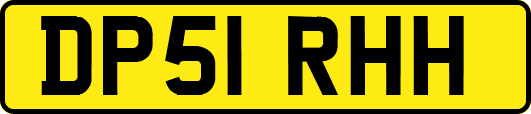 DP51 RHH